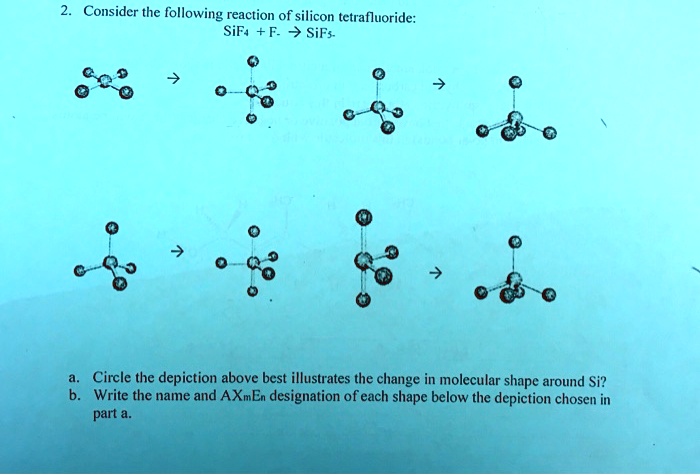 2. Consider the following reaction of silicon tetrafluoride:

$SiF_4 + F^- \rightarrow SiF_5^-$

→ →

→ →

a. Circle the depiction above best illustrates the change in molecular shape around Si?
b. Write the name and $AX_mE_n$ designation of each shape below the depiction chosen in part a.